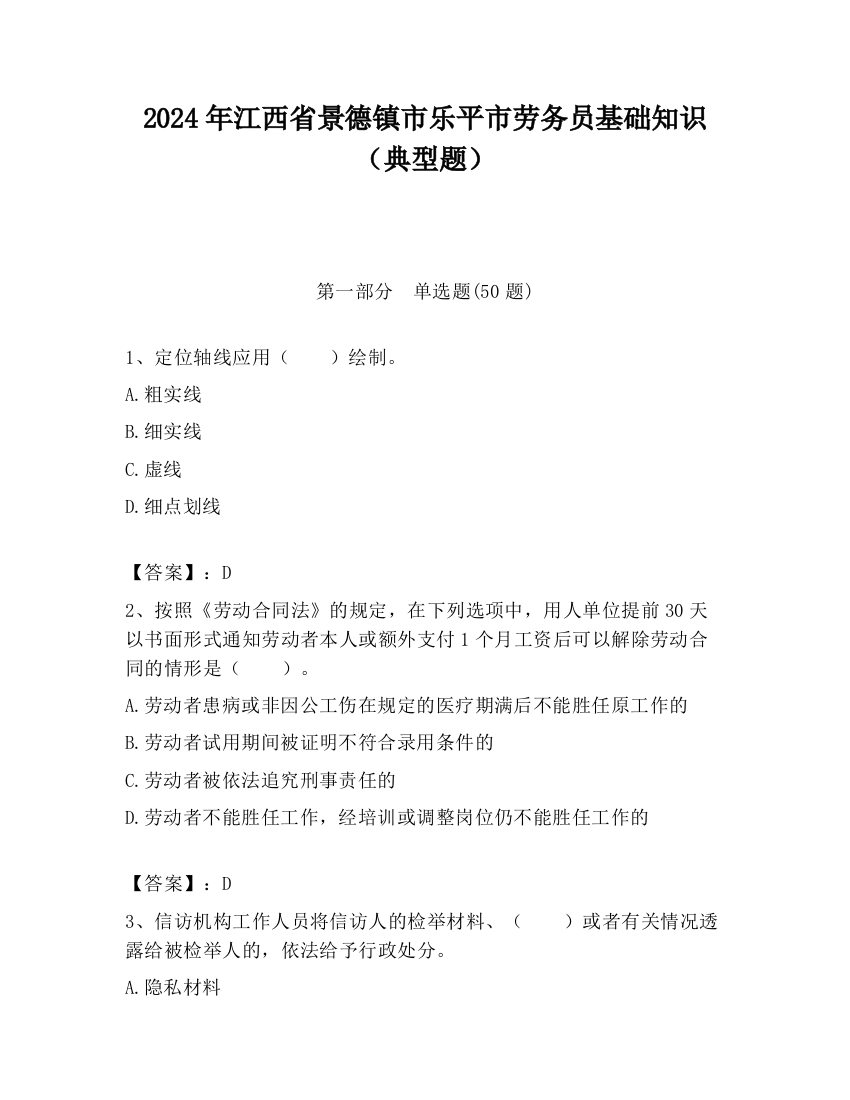 2024年江西省景德镇市乐平市劳务员基础知识（典型题）

第一部分　单选题(50题)

1、定位轴线应用（　　）绘制。

A.粗实线

B.细实线

C.虚线

D.细点划线

【答案】：D

2、按照《劳动合同法》的规定，在下列选项中，用人单位提前30天以书面形式通知劳动者本人或额外支付1个月工资后可以解除劳动合同的情形是（　　）。

A.劳动者患病或非因公工伤在规定的医疗期满后不能胜任原工作的

B.劳动者试用期间被证明不符合录用条件的

C.劳动者被依法追究刑事责任的

D.劳动者不能胜任工作，经培训或调整岗位仍不能胜任工作的

【答案】：D

3、信访机构工作人员将信访人的检举材料、（　　）或者有关情况透露给被检举人的，依法给予行政处分。

A.隐私材料